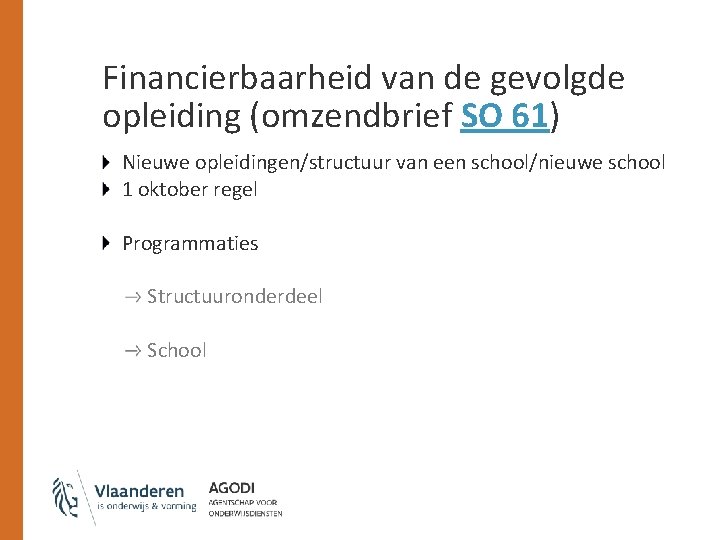 Financierbaarheid van de gevolgde opleiding (omzendbrief SO 61)

Nieuwe opleidingen/structuur van een school/nieuwe school
1 oktober regel

Programmaties

→ Structuuronderdeel

→ School

Vlaanderen
is onderwijs & vorming

AGODI
AGENTSCHAP VOOR ONDERWIJSDIENSTEN